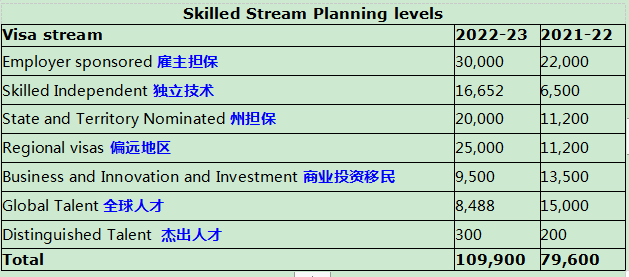 Skilled Stream Planning levels

| Visa stream | 2022-23 | 2021-22 |
|---|---|---|
| Employer sponsored 雇主担保 | 30,000 | 22,000 |
| Skilled Independent 独立技术 | 16,652 | 6,500 |
| State and Territory Nominated 州担保 | 20,000 | 11,200 |
| Regional visas 偏远地区 | 25,000 | 11,200 |
| Business and Innovation and Investment 商业投资移民 | 9,500 | 13,500 |
| Global Talent 全球人才 | 8,488 | 15,000 |
| Distinguished Talent 杰出人才 | 300 | 200 |
| Total | 109,900 | 79,600 |